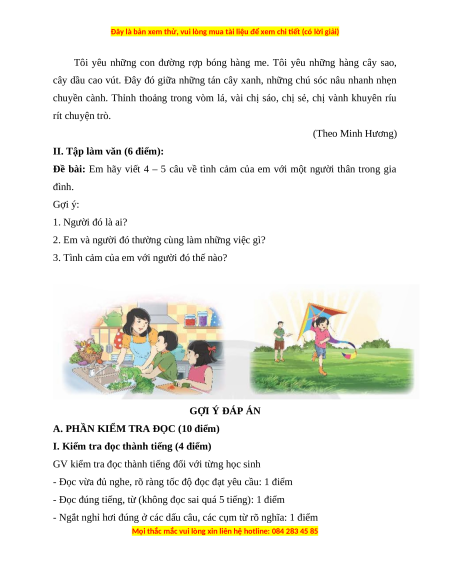 Đây là bản xem thử, vui lòng mua tài liệu để xem chi tiết (có lời giải)

Tôi yêu những con đường rợp bóng hàng me. Tôi yêu những hàng cây sao, cây dầu cao vút. Đây đó giữa những tán cây xanh, những chú sóc nâu nhanh nhẹn chuyền cành. Thỉnh thoảng trong vòm lá, vài chị sáo, chị sẻ, chị vành khuyên ríu rít chuyện trò.

(Theo Minh Hương)

II. Tập làm văn (6 điểm):

Đề bài: Em hãy viết 4 – 5 câu về tình cảm của em với một người thân trong gia đình.

Gợi ý:

1. Người đó là ai?

2. Em và người đó thường cùng làm những việc gì?

3. Tình cảm của em với người đó thế nào?

GỢI Ý ĐÁP ÁN

A. PHẦN KIỂM TRA ĐỌC (10 điểm)

I. Kiểm tra đọc thành tiếng (4 điểm)

GV kiểm tra đọc thành tiếng đối với từng học sinh

- Đọc vừa đủ nghe, rõ ràng tốc độ đọc đạt yêu cầu: 1 điểm

- Đọc đúng tiếng, từ (không đọc sai quá 5 tiếng): 1 điểm

- Ngắt nghỉ hơi đúng ở các dấu câu, các cụm từ rõ nghĩa: 1 điểm

Mọi thắc mắc vui lòng xin liên hệ hotline: 084 283 45 85